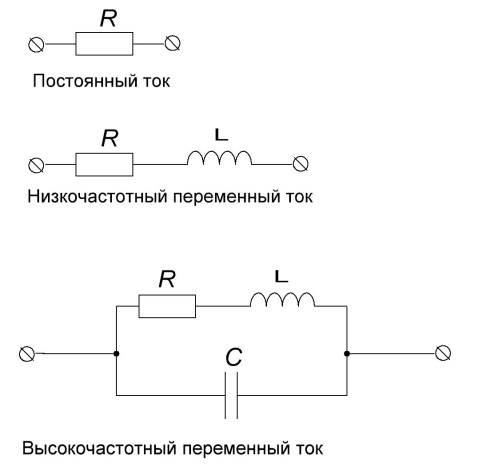 R

Постоянный ток

R

L

Низкочастотный переменный ток

R

L

C

Высокочастотный переменный ток